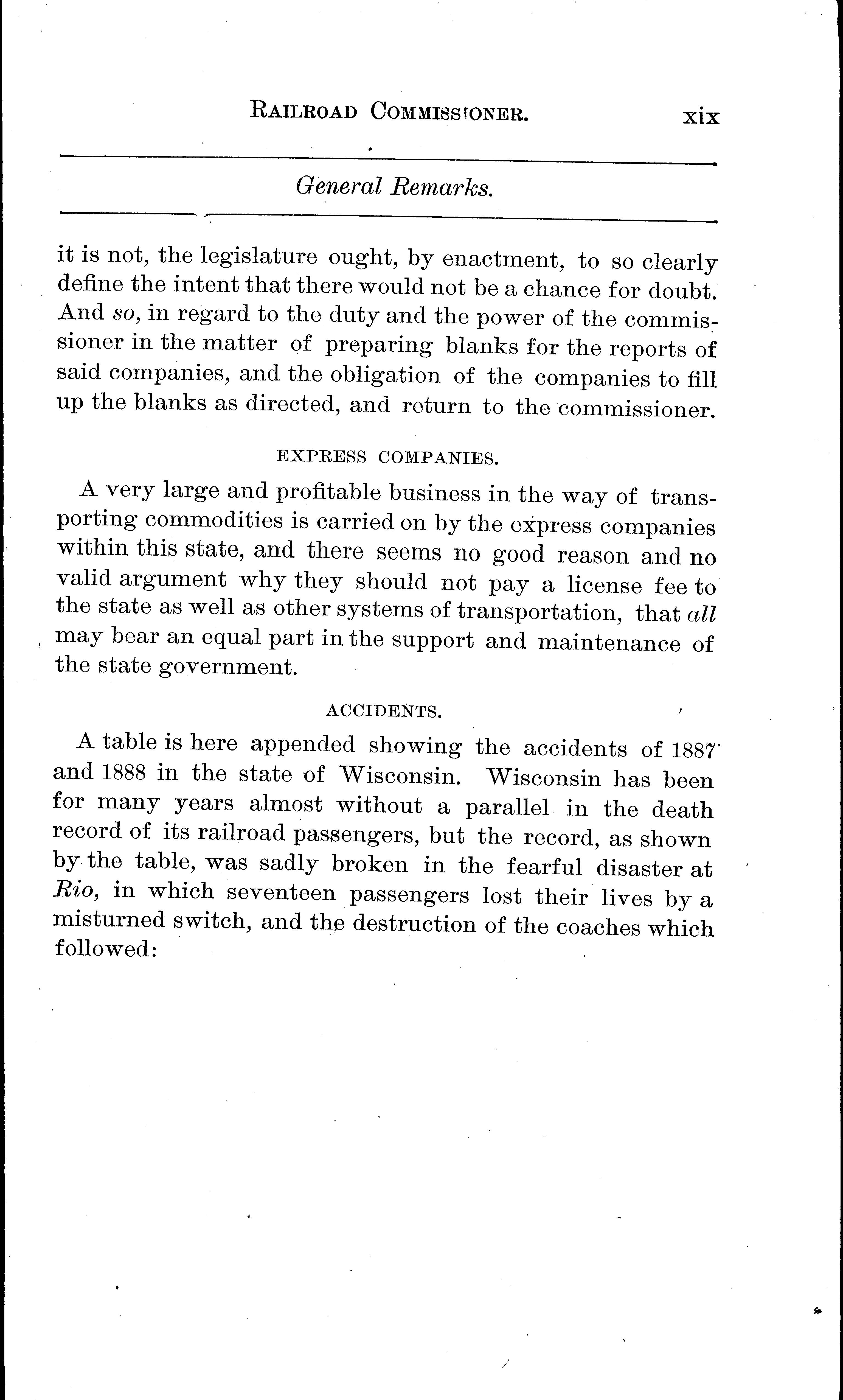 RAILROAD COMMISSIONER. xix

General Remarks.

it is not, the legislature ought, by enactment, to so clearly define the intent that there would not be a chance for doubt. And so, in regard to the duty and the power of the commissioner in the matter of preparing blanks for the reports of said companies, and the obligation of the companies to fill up the blanks as directed, and return to the commissioner.

EXPRESS COMPANIES.

A very large and profitable business in the way of transporting commodities is carried on by the express companies within this state, and there seems no good reason and no valid argument why they should not pay a license fee to the state as well as other systems of transportation, that all may bear an equal part in the support and maintenance of the state government.

ACCIDENTS.

A table is here appended showing the accidents of 1887 and 1888 in the state of Wisconsin. Wisconsin has been for many years almost without a parallel in the death record of its railroad passengers, but the record, as shown by the table, was sadly broken in the fearful disaster at Rio, in which seventeen passengers lost their lives by a misturned switch, and the destruction of the coaches which followed: